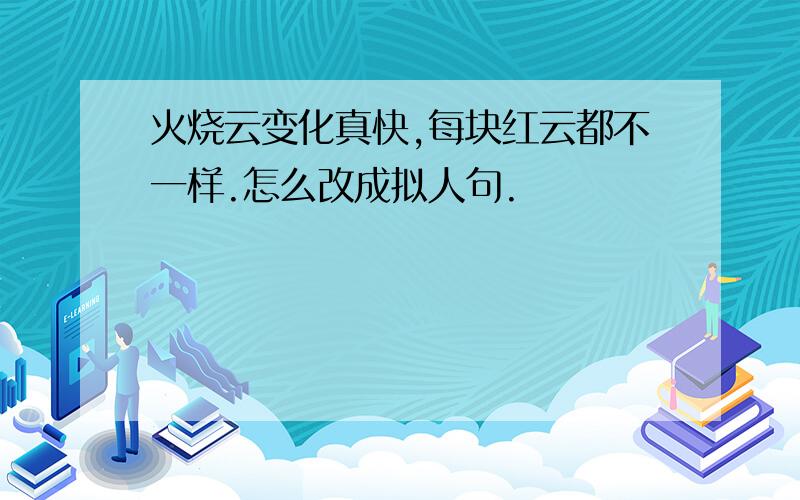 火烧云变化真快,每块红云都不一样.怎么改成拟人句.

E-LEARNING